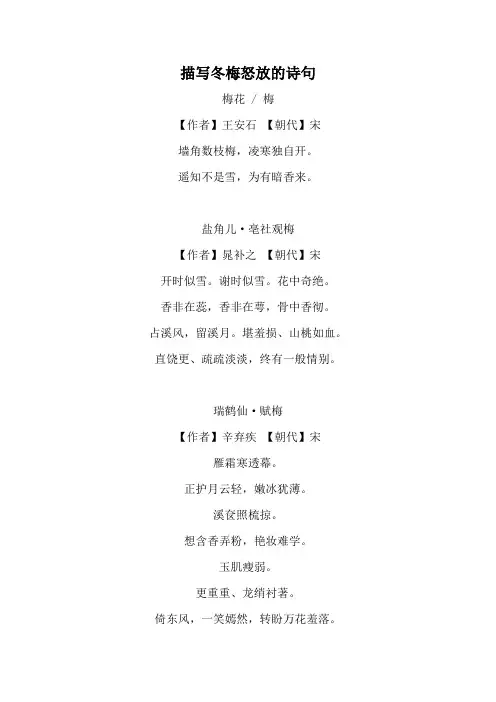 描写冬梅怒放的诗句

梅花 / 梅

【作者】王安石 【朝代】宋

墙角数枝梅，凌寒独自开。

遥知不是雪，为有暗香来。

盐角儿·亳社观梅

【作者】晁补之 【朝代】宋

开时似雪。谢时似雪。花中奇绝。

香非在蕊，香非在萼，骨中香彻。

占溪风，留溪月。堪羞损、山桃如血。

直饶更、疏疏淡淡，终有一般情别。

瑞鹤仙·赋梅

【作者】辛弃疾 【朝代】宋

雁霜寒透幕。

正护月云轻，嫩冰犹薄。

溪奁照梳掠。

想含香弄粉，艳妆难学。

玉肌瘦弱。

更重重、龙绡衬著。

倚东风，一笑嫣然，转盼万花羞落。